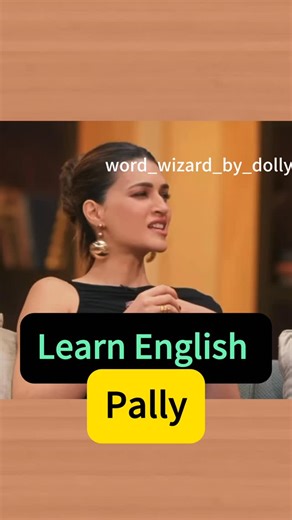 word_wizard_by_dolly

Learn English

Pally